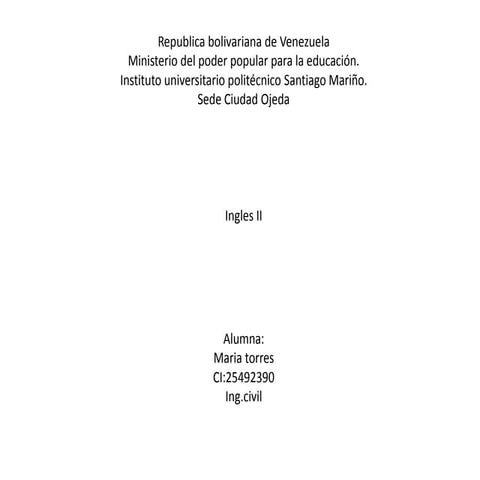 Republica bolivariana de Venezuela
Ministerio del poder popular para la educación.
Instituto universitario politécnico Santiago Mariño.
Sede Ciudad Ojeda

Ingles II

Alumna:
Maria torres
CI:25492390
Ing.civil